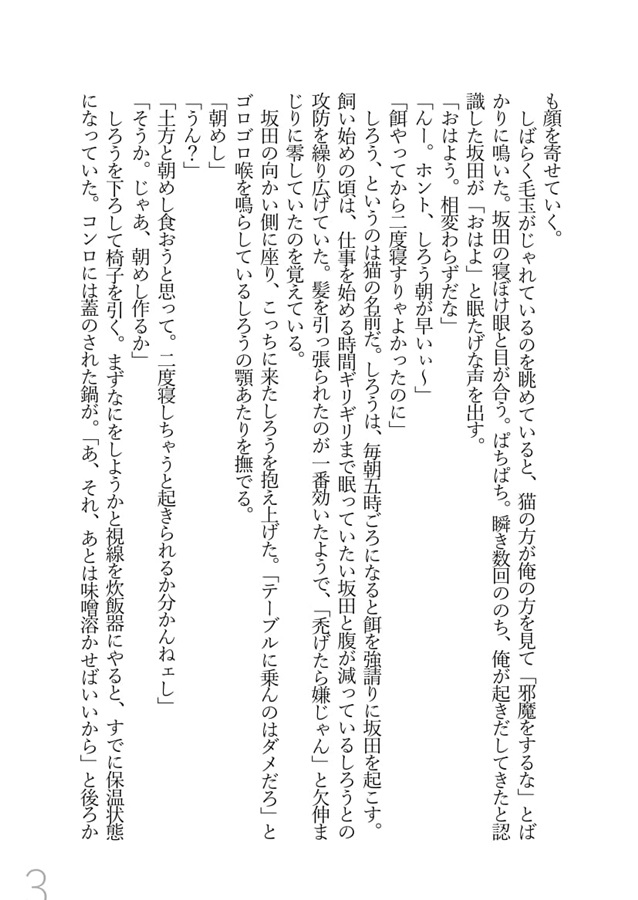 も顔を寄せていく。
　しばらく毛玉がじゃれているのを眺めていると、猫の方が俺の方を見て「邪魔をするな」とばかりに鳴いた。坂田の寝ぼけ眼と目が合う。ぱちぱち。瞬き数回ののち、俺が起きだしてきたと認識した坂田が「おはよ」と眠たげな声を出す。
「おはよう。相変わらずだな」
「んー。ホント、しろう朝が早いぃ～」
「餌やってから二度寝すりゃよかったのに」
　しろう、というのは猫の名前だ。しろうは、毎朝五時ごろになると餌を強請りに坂田を起こす。飼い始めの頃は、仕事を始める時間ギリギリまで眠っていたい坂田と腹が減っているしろうとの攻防を繰り広げていた。髪を引っ張られたのが一番効いたようで、「禿げたら嫌じゃん」と欠伸まじりに零していたのを覚えている。
　坂田の向かい側に座り、こっちに来たしろうを抱え上げた。「テーブルに乗んのはダメだろ」とゴロゴロ喉を鳴らしているしろうの顎あたりを撫でる。
「朝めし」
「うん？」
「土方と朝めし食おうと思って。二度寝しちゃうと起きられるか分かんねェし」
「そうか。じゃあ、朝めし作るか」
　しろうを下ろして椅子を引く。まずなにをしようかと視線を炊飯器にやると、すでに保温状態になっていた。コンロには蓋のされた鍋が。「あ、それ、あとは味噌溶かせばいいから」と後ろか

3